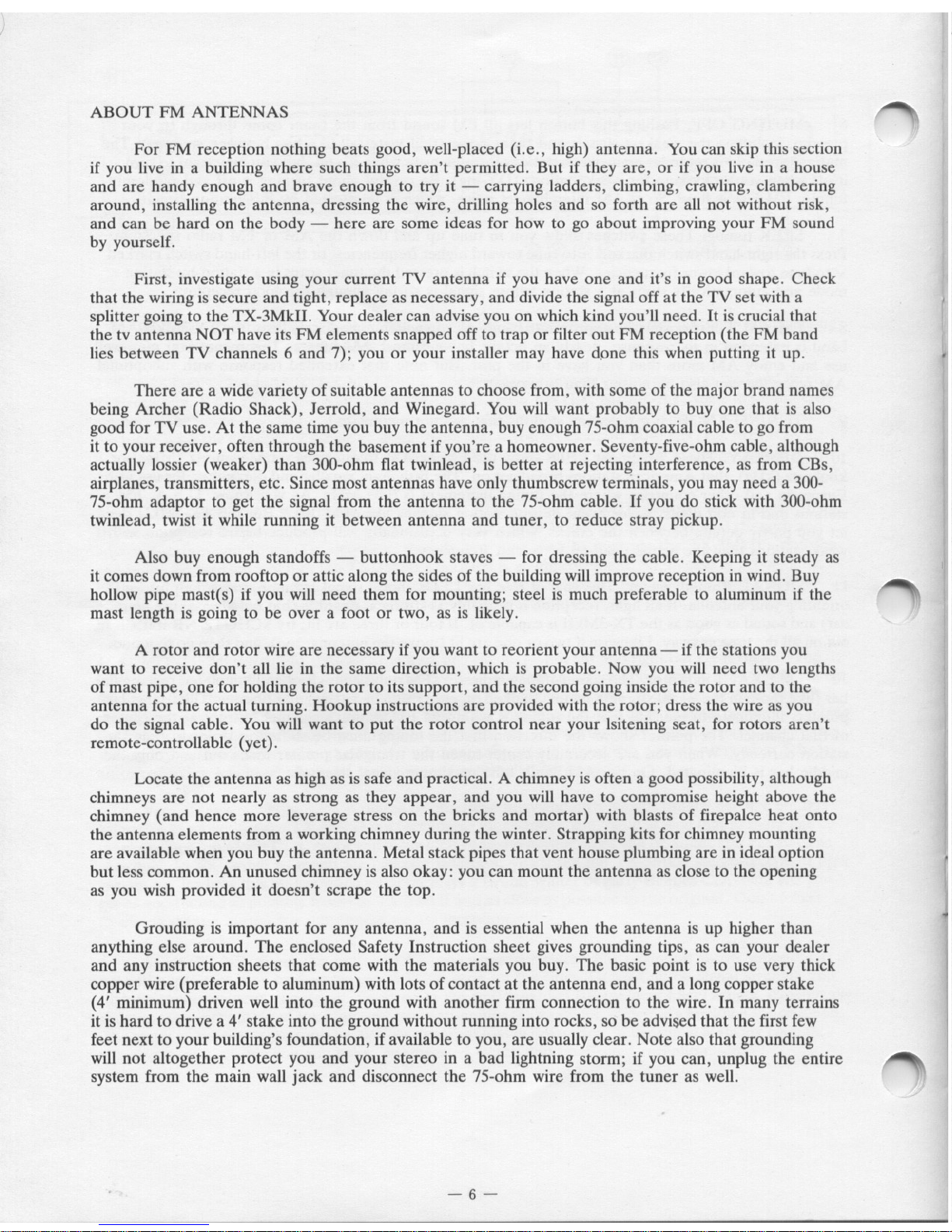 ABOUT FM ANTENNAS

For FM reception nothing beats good, well-placed (i.e., high) antenna. You can skip this section if you live in a building where such things aren't permitted. But if they are, or if you live in a house and are handy enough and brave enough to try it — carrying ladders, climbing, crawling, clambering around, installing the antenna, dressing the wire, drilling holes and so forth are all not without risk, and can be hard on the body — here are some ideas for how to go about improving your FM sound by yourself.

First, investigate using your current TV antenna if you have one and it's in good shape. Check that the wiring is secure and tight, replace as necessary, and divide the signal off at the TV set with a splitter going to the TX-3MkII. Your dealer can advise you on which kind you'll need. It is crucial that the tv antenna NOT have its FM elements snapped off to trap or filter out FM reception (the FM band lies between TV channels 6 and 7); you or your installer may have done this when putting it up.

There are a wide variety of suitable antennas to choose from, with some of the major brand names being Archer (Radio Shack), Jerrold, and Winegard. You will want probably to buy one that is also good for TV use. At the same time you buy the antenna, buy enough 75-ohm coaxial cable to go from it to your receiver, often through the basement if you're a homeowner. Seventy-five-ohm cable, although actually lossier (weaker) than 300-ohm flat twinlead, is better at rejecting interference, as from CBs, airplanes, transmitters, etc. Since most antennas have only thumbscrew terminals, you may need a 300-75-ohm adaptor to get the signal from the antenna to the 75-ohm cable. If you do stick with 300-ohm twinlead, twist it while running it between antenna and tuner, to reduce stray pickup.

Also buy enough standoffs — buttonhook staves — for dressing the cable. Keeping it steady as it comes down from rooftop or attic along the sides of the building will improve reception in wind. Buy hollow pipe mast(s) if you will need them for mounting; steel is much preferable to aluminum if the mast length is going to be over a foot or two, as is likely.

A rotor and rotor wire are necessary if you want to reorient your antenna — if the stations you want to receive don't all lie in the same direction, which is probable. Now you will need two lengths of mast pipe, one for holding the rotor to its support, and the second going inside the rotor and to the antenna for the actual turning. Hookup instructions are provided with the rotor; dress the wire as you do the signal cable. You will want to put the rotor control near your lsitening seat, for rotors aren't remote-controllable (yet).

Locate the antenna as high as is safe and practical. A chimney is often a good possibility, although chimneys are not nearly as strong as they appear, and you will have to compromise height above the chimney (and hence more leverage stress on the bricks and mortar) with blasts of firepalce heat onto the antenna elements from a working chimney during the winter. Strapping kits for chimney mounting are available when you buy the antenna. Metal stack pipes that vent house plumbing are in ideal option but less common. An unused chimney is also okay: you can mount the antenna as close to the opening as you wish provided it doesn't scrape the top.

Grouding is important for any antenna, and is essential when the antenna is up higher than anything else around. The enclosed Safety Instruction sheet gives grounding tips, as can your dealer and any instruction sheets that come with the materials you buy. The basic point is to use very thick copper wire (preferable to aluminum) with lots of contact at the antenna end, and a long copper stake (4′ minimum) driven well into the ground with another firm connection to the wire. In many terrains it is hard to drive a 4′ stake into the ground without running into rocks, so be advised that the first few feet next to your building's foundation, if available to you, are usually clear. Note also that grounding will not altogether protect you and your stereo in a bad lightning storm; if you can, unplug the entire system from the main wall jack and disconnect the 75-ohm wire from the tuner as well.

— 6 —